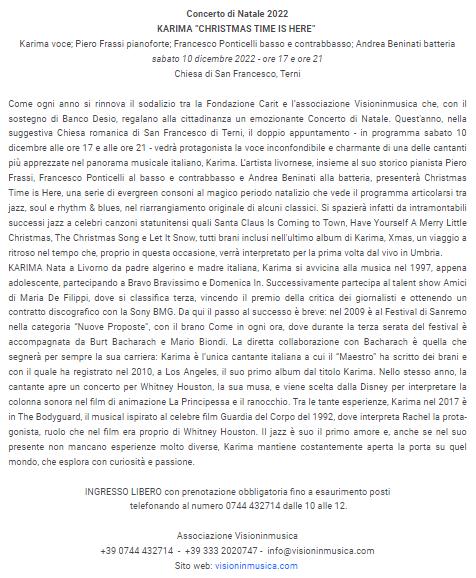 Concerto di Natale 2022
KARIMA "CHRISTMAS TIME IS HERE"
Karima voce; Piero Frassi pianoforte; Francesco Ponticelli basso e contrabbasso; Andrea Beninati batteria
sabato 10 dicembre 2022 - ore 17 e ore 21
Chiesa di San Francesco, Terni

Come ogni anno si rinnova il sodalizio tra la Fondazione Carit e l'associazione Visioninmusica che, con il sostegno di Banco Desio, regalano alla cittadinanza un emozionante Concerto di Natale. Quest'anno, nella suggestiva Chiesa romanica di San Francesco di Terni, il doppio appuntamento - in programma sabato 10 dicembre alle ore 17 e alle ore 21 - vedrà protagonista la voce inconfondibile e charmante di una delle cantanti più apprezzate nel panorama musicale italiano, Karima. L'artista livornese, insieme al suo storico pianista Piero Frassi, Francesco Ponticelli al basso e contrabbasso e Andrea Beninati alla batteria, presenterà Christmas Time is Here, una serie di evergreen consoni al magico periodo natalizio che vede il programma articolarsi tra jazz, soul e rhythm & blues, nel riarrangiamento originale di alcuni classici. Si spazierà infatti da intramontabili successi jazz a celebri canzoni statunitensi quali Santa Claus Is Coming to Town, Have Yourself A Merry Little Christmas, The Christmas Song e Let It Snow, tutti brani inclusi nell'ultimo album di Karima, Xmas, un viaggio a ritroso nel tempo che, proprio in questa occasione, verrà interpretato per la prima volta dal vivo in Umbria.
KARIMA Nata a Livorno da padre algerino e madre italiana, Karima si avvicina alla musica nel 1997, appena adolescente, partecipando a Bravo Bravissimo e Domenica In. Successivamente partecipa al talent show Amici di Maria De Filippi, dove si classifica terza, vincendo il premio della critica dei giornalisti e ottenendo un contratto discografico con la Sony BMG. Da qui il passo al successo è breve: nel 2009 è al Festival di Sanremo nella categoria "Nuove Proposte", con il brano Come in ogni ora, dove durante la terza serata del festival è accompagnata da Burt Bacharach e Mario Biondi. La diretta collaborazione con Bacharach è quella che segnerà per sempre la sua carriera: Karima è l'unica cantante italiana a cui il "Maestro" ha scritto dei brani e con il quale ha registrato nel 2010, a Los Angeles, il suo primo album dal titolo Karima. Nello stesso anno, la cantante apre un concerto per Whitney Houston, la sua musa, e viene scelta dalla Disney per interpretare la colonna sonora nel film di animazione La Principessa e il ranocchio. Tra le tante esperienze, Karima nel 2017 è in The Bodyguard, il musical ispirato al celebre film Guardia del Corpo del 1992, dove interpreta Rachel la protagonista, ruolo che nel film era proprio di Whitney Houston. Il jazz è suo il primo amore e, anche se nel suo presente non mancano esperienze molto diverse, Karima mantiene costantemente aperta la porta su quel mondo, che esplora con curiosità e passione.

INGRESSO LIBERO con prenotazione obbligatoria fino a esaurimento posti
telefonando al numero 0744 432714 dalle 10 alle 12.

Associazione Visioninmusica
+39 0744 432714 - +39 333 2020747 - info@visioninmusica.com
Sito web: visioninmusica.com